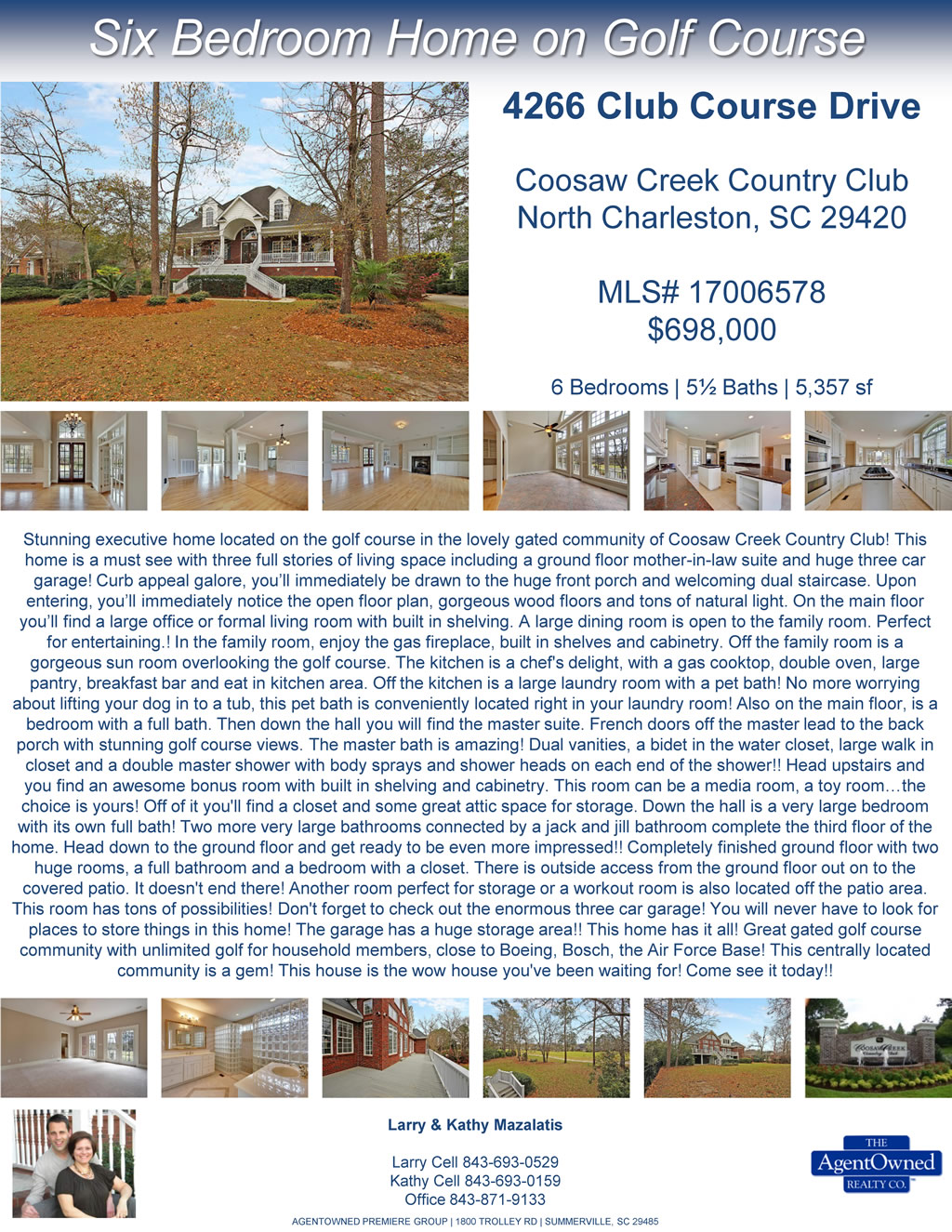 Six Bedroom Home on Golf Course

4266 Club Course Drive

Coosaw Creek Country Club
North Charleston, SC 29420

MLS# 17006578
$698,000

6 Bedrooms | 5½ Baths | 5,357 sf

Stunning executive home located on the golf course in the lovely gated community of Coosaw Creek Country Club! This home is a must see with three full stories of living space including a ground floor mother-in-law suite and huge three car garage! Curb appeal galore, you'll immediately be drawn to the huge front porch and welcoming dual staircase. Upon entering, you'll immediately notice the open floor plan, gorgeous wood floors and tons of natural light. On the main floor you'll find a large office or formal living room with built in shelving. A large dining room is open to the family room. Perfect for entertaining.! In the family room, enjoy the gas fireplace, built in shelves and cabinetry. Off the family room is a gorgeous sun room overlooking the golf course. The kitchen is a chef's delight, with a gas cooktop, double oven, large pantry, breakfast bar and eat in kitchen area. Off the kitchen is a large laundry room with a pet bath! No more worrying about lifting your dog in to a tub, this pet bath is conveniently located right in your laundry room! Also on the main floor, is a bedroom with a full bath. Then down the hall you will find the master suite. French doors off the master lead to the back porch with stunning golf course views. The master bath is amazing! Dual vanities, a bidet in the water closet, large walk in closet and a double master shower with body sprays and shower heads on each end of the shower!! Head upstairs and you find an awesome bonus room with built in shelving and cabinetry. This room can be a media room, a toy room…the choice is yours! Off of it you'll find a closet and some great attic space for storage. Down the hall is a very large bedroom with its own full bath! Two more very large bathrooms connected by a jack and jill bathroom complete the third floor of the home. Head down to the ground floor and get ready to be even more impressed!! Completely finished ground floor with two huge rooms, a full bathroom and a bedroom with a closet. There is outside access from the ground floor out on to the covered patio. It doesn't end there! Another room perfect for storage or a workout room is also located off the patio area. This room has tons of possibilities! Don't forget to check out the enormous three car garage! You will never have to look for places to store things in this home! The garage has a huge storage area!! This home has it all! Great gated golf course community with unlimited golf for household members, close to Boeing, Bosch, the Air Force Base! This centrally located community is a gem! This house is the wow house you've been waiting for! Come see it today!!

Larry & Kathy Mazalatis

Larry Cell 843-693-0529
Kathy Cell 843-693-0159
Office 843-871-9133

THE
AgentOwned
REALTY CO.

AGENTOWNED PREMIERE GROUP | 1800 TROLLEY RD | SUMMERVILLE, SC 29485